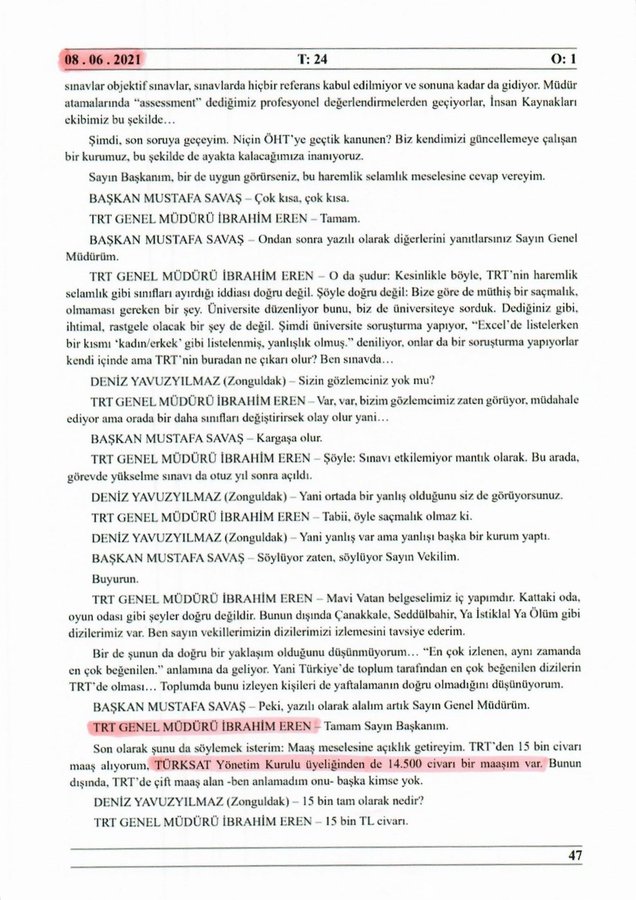 08 . 06 . 2021 T: 24 O: 1

sınavlar objektif sınavlar, sınavlarda hiçbir referans kabul edilmiyor ve sonuna kadar da gidiyor. Müdür atamalarında "assessment" dediğimiz profesyonel değerlendirmelerden geçiyorlar, İnsan Kaynakları ekibimiz bu şekilde…

Şimdi, son soruya geçeyim. Niçin ÖHT'ye geçtik kanunen? Biz kendimizi güncellemeye çalışan bir kurumuz, bu şekilde de ayakta kalacağımıza inanıyoruz.

Sayın Başkanım, bir de uygun görürseniz, bu haremlik selamlık meselesine cevap vereyim.

BAŞKAN MUSTAFA SAVAŞ – Çok kısa, çok kısa.

TRT GENEL MÜDÜRÜ İBRAHİM EREN – Tamam.

BAŞKAN MUSTAFA SAVAŞ – Ondan sonra yazılı olarak diğerlerini yanıtlarsınız Sayın Genel Müdürüm.

TRT GENEL MÜDÜRÜ İBRAHİM EREN – O da şudur: Kesinlikle böyle, TRT'nin haremlik selamlık gibi sınıfları ayırdığı iddiası doğru değil. Şöyle doğru değil: Bize göre de müthiş bir saçmalık, olmaması gereken bir şey. Üniversite düzenliyor bunu, biz de üniversiteye sorduk. Dediğiniz gibi, ihtimal, rastgele olacak bir şey de değil. Şimdi üniversite soruşturma yapıyor, "Excel'de listelerken bir kısmı 'kadın/erkek' gibi listelenmiş, yanlışlık olmuş." deniliyor, onlar da bir soruşturma yapıyorlar kendi içinde ama TRT'nin buradan ne çıkarı olur? Ben sınavda…

DENİZ YAVUZYILMAZ (Zonguldak) – Sizin gözlemciniz yok mu?

TRT GENEL MÜDÜRÜ İBRAHİM EREN – Var, var, bizim gözlemcimiz zaten görüyor, müdahale ediyor ama orada bir daha sınıfları değiştirirsek olay olur yani…

BAŞKAN MUSTAFA SAVAŞ – Kargaşa olur.

TRT GENEL MÜDÜRÜ İBRAHİM EREN – Şöyle: Sınavı etkilemiyor mantık olarak. Bu arada, görevde yükselme sınavı da otuz yıl sonra açıldı.

DENİZ YAVUZYILMAZ (Zonguldak) – Yani ortada bir yanlış olduğunu siz de görüyorsunuz.

TRT GENEL MÜDÜRÜ İBRAHİM EREN – Tabii, öyle saçmalık olmaz ki.

DENİZ YAVUZYILMAZ (Zonguldak) – Yani yanlış var ama yanlışı başka bir kurum yaptı.

BAŞKAN MUSTAFA SAVAŞ – Söylüyor zaten, söylüyor Sayın Vekilim.

Buyurun.

TRT GENEL MÜDÜRÜ İBRAHİM EREN – Mavi Vatan belgeselimiz iç yapımdır. Kattaki oda, oyun odası gibi şeyler doğru değildir. Bunun dışında Çanakkale, Seddülbahir, Ya İstiklal Ya Ölüm gibi dizilerimiz var. Ben sayın vekillerimizin dizilerimizi izlemesini tavsiye ederim.

Bir de şunun da doğru bir yaklaşım olduğunu düşünmüyorum… "En çok izlenen, aynı zamanda en çok beğenilen." anlamına da geliyor. Yani Türkiye'de toplum tarafından en çok beğenilen dizilerin TRT'de olması… Toplumda bunu izleyen kişileri de yaftalamanın doğru olmadığını düşünüyorum.

BAŞKAN MUSTAFA SAVAŞ – Peki, yazılı olarak alalım artık Sayın Genel Müdürüm.

TRT GENEL MÜDÜRÜ İBRAHİM EREN – Tamam Sayın Başkanım.

Son olarak şunu da söylemek isterim: Maaş meselesine açıklık getireyim. TRT'den 15 bin civarı maaş alıyorum, TÜRKSAT Yönetim Kurulu üyeliğinden de 14.500 civarı bir maaşım var. Bunun dışında, TRT'de çift maaş alan -ben anlamadım onu- başka kimse yok.

DENİZ YAVUZYILMAZ (Zonguldak) – 15 bin tam olarak nedir?

TRT GENEL MÜDÜRÜ İBRAHİM EREN – 15 bin TL civarı.

47